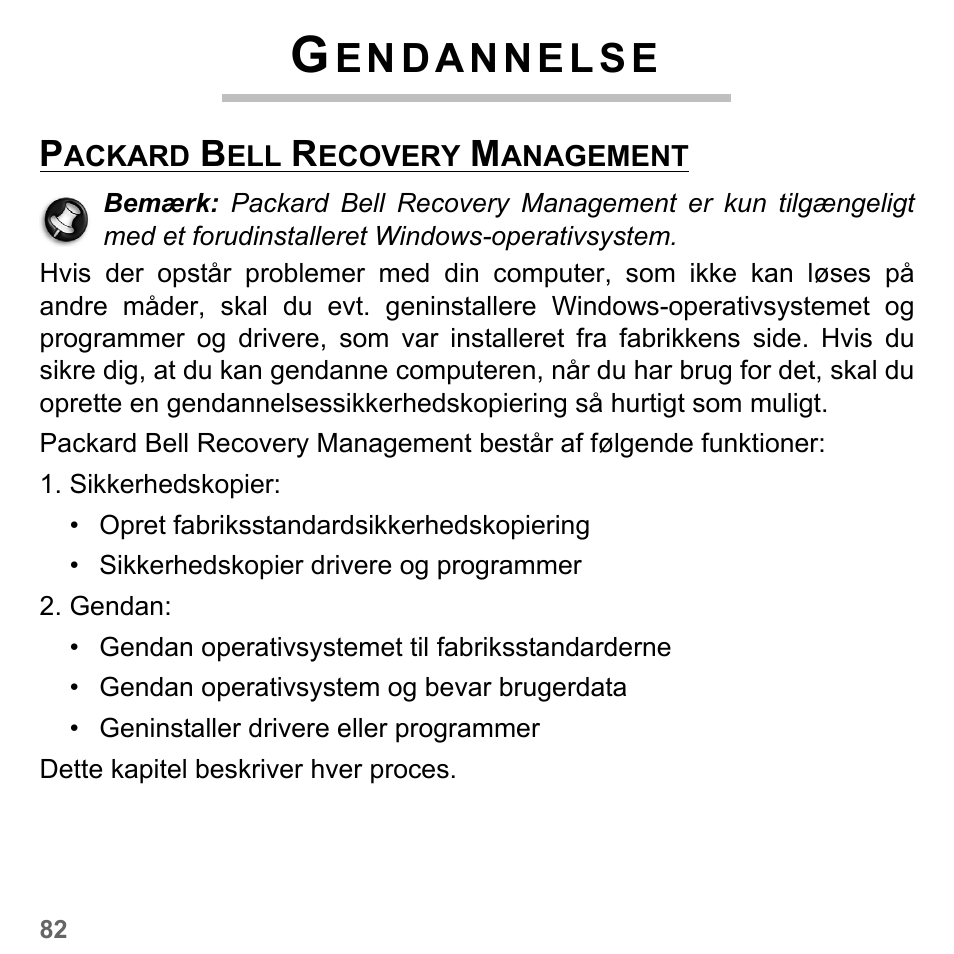 GENDANNELSE

PACKARD BELL RECOVERY MANAGEMENT

Bemærk: Packard Bell Recovery Management er kun tilgængeligt med et forudinstalleret Windows-operativsystem.

Hvis der opstår problemer med din computer, som ikke kan løses på andre måder, skal du evt. geninstallere Windows-operativsystemet og programmer og drivere, som var installeret fra fabrikkens side. Hvis du sikre dig, at du kan gendanne computeren, når du har brug for det, skal du oprette en gendannelsessikkerhedskopiering så hurtigt som muligt.

Packard Bell Recovery Management består af følgende funktioner:

1. Sikkerhedskopier:
• Opret fabriksstandardsikkerhedskopiering
• Sikkerhedskopier drivere og programmer

2. Gendan:
• Gendan operativsystemet til fabriksstandarderne
• Gendan operativsystem og bevar brugerdata
• Geninstaller drivere eller programmer

Dette kapitel beskriver hver proces.

82